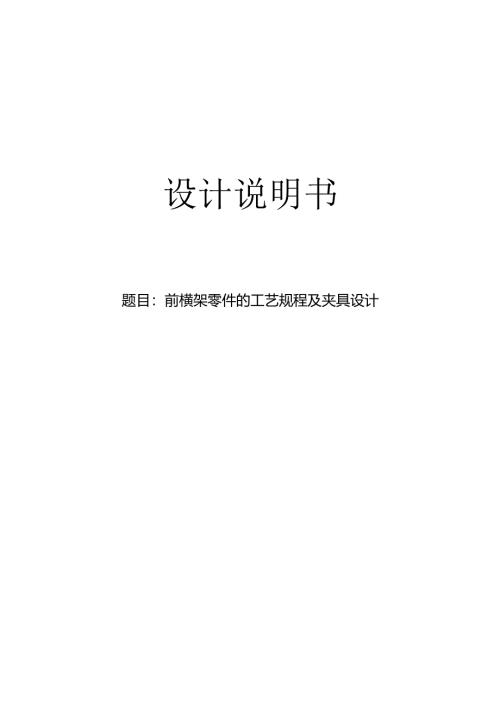 设计说明书

题目：前横架零件的工艺规程及夹具设计